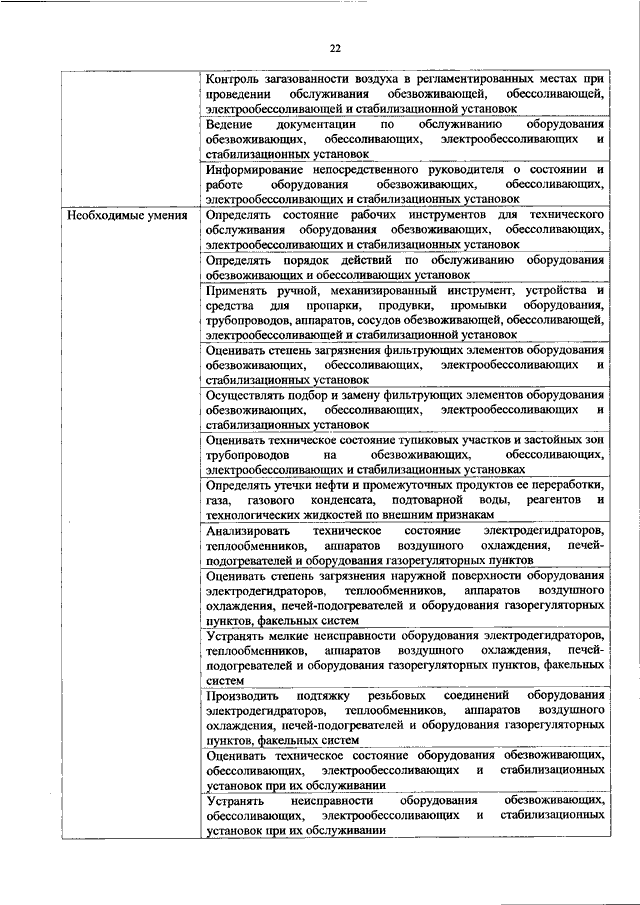 22

| | |
|---|---|
| | Контроль загазованности воздуха в регламентированных местах при проведении обслуживания обезвоживающей, обессоливающей, электрообессоливающей и стабилизационной установок |
| | Ведение документации по обслуживанию оборудования обезвоживающих, обессоливающих, электрообессоливающих и стабилизационных установок |
| | Информирование непосредственного руководителя о состоянии и работе оборудования обезвоживающих, обессоливающих, электрообессоливающих и стабилизационных установок |
| Необходимые умения | Определять состояние рабочих инструментов для технического обслуживания оборудования обезвоживающих, обессоливающих, электрообессоливающих и стабилизационных установок |
| | Определять порядок действий по обслуживанию оборудования обезвоживающих и обессоливающих установок |
| | Применять ручной, механизированный инструмент, устройства и средства для пропарки, продувки, промывки оборудования, трубопроводов, аппаратов, сосудов обезвоживающей, обессоливающей, электрообессоливающей и стабилизационной установок |
| | Оценивать степень загрязнения фильтрующих элементов оборудования обезвоживающих, обессоливающих, электрообессоливающих и стабилизационных установок |
| | Осуществлять подбор и замену фильтрующих элементов оборудования обезвоживающих, обессоливающих, электрообессоливающих и стабилизационных установок |
| | Оценивать техническое состояние тупиковых участков и застойных зон трубопроводов на обезвоживающих, обессоливающих, электрообессоливающих и стабилизационных установках |
| | Определять утечки нефти и промежуточных продуктов ее переработки, газа, газового конденсата, подтоварной воды, реагентов и технологических жидкостей по внешним признакам |
| | Анализировать техническое состояние электродегидраторов, теплообменников, аппаратов воздушного охлаждения, печей-подогревателей и оборудования газорегуляторных пунктов |
| | Оценивать степень загрязнения наружной поверхности оборудования электродегидраторов, теплообменников, аппаратов воздушного охлаждения, печей-подогревателей и оборудования газорегуляторных пунктов, факельных систем |
| | Устранять мелкие неисправности оборудования электродегидраторов, теплообменников, аппаратов воздушного охлаждения, печей-подогревателей и оборудования газорегуляторных пунктов, факельных систем |
| | Производить подтяжку резьбовых соединений оборудования электродегидраторов, теплообменников, аппаратов воздушного охлаждения, печей-подогревателей и оборудования газорегуляторных пунктов, факельных систем |
| | Оценивать техническое состояние оборудования обезвоживающих, обессоливающих, электрообессоливающих и стабилизационных установок при их обслуживании |
| | Устранять неисправности оборудования обезвоживающих, обессоливающих, электрообессоливающих и стабилизационных установок при их обслуживании |